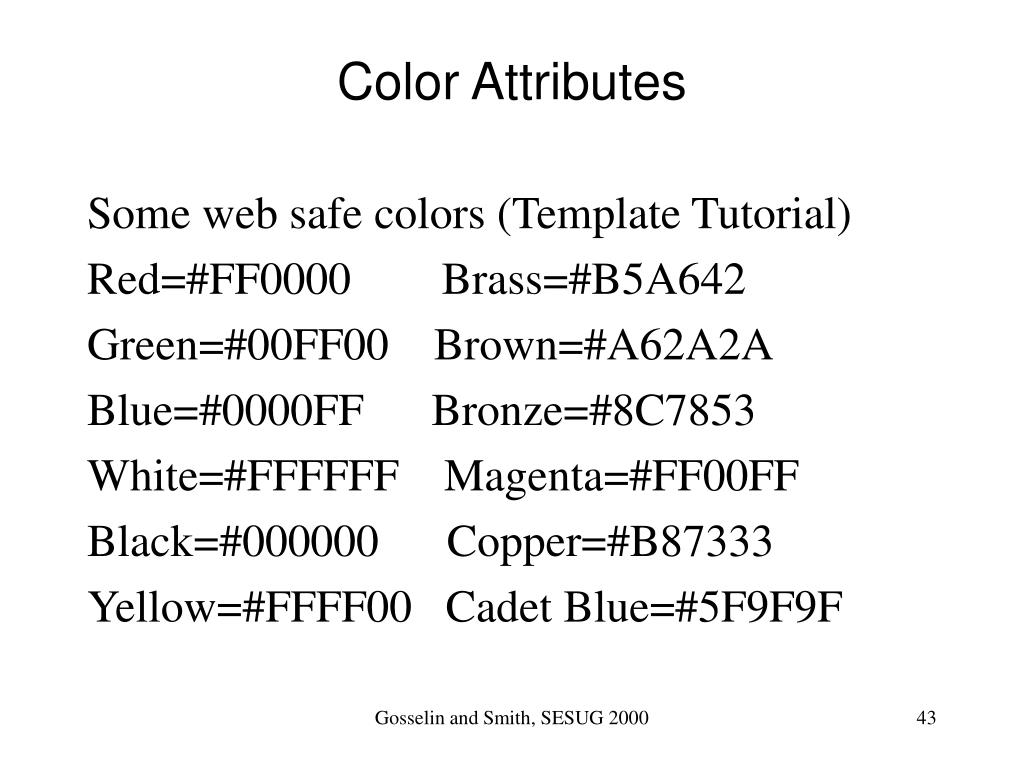 Color Attributes

Some web safe colors (Template Tutorial)
Red=#FF0000 Brass=#B5A642
Green=#00FF00 Brown=#A62A2A
Blue=#0000FF Bronze=#8C7853
White=#FFFFFF Magenta=#FF00FF
Black=#000000 Copper=#B87333
Yellow=#FFFF00 Cadet Blue=#5F9F9F

Gosselin and Smith, SESUG 2000

43